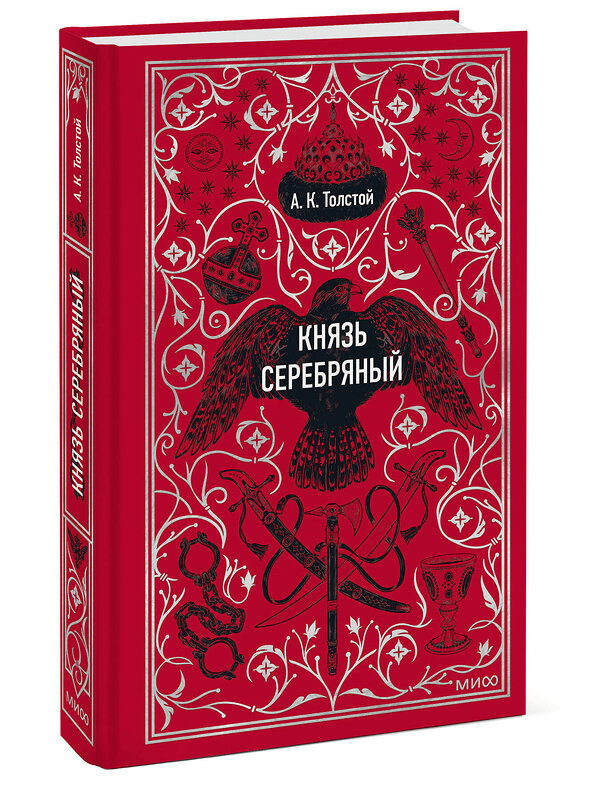 А. К. Толстой

КНЯЗЬ СЕРЕБРЯНЫЙ

МИФ

А. К. Толстой

КНЯЗЬ СЕРЕБРЯНЫЙ

МИФ